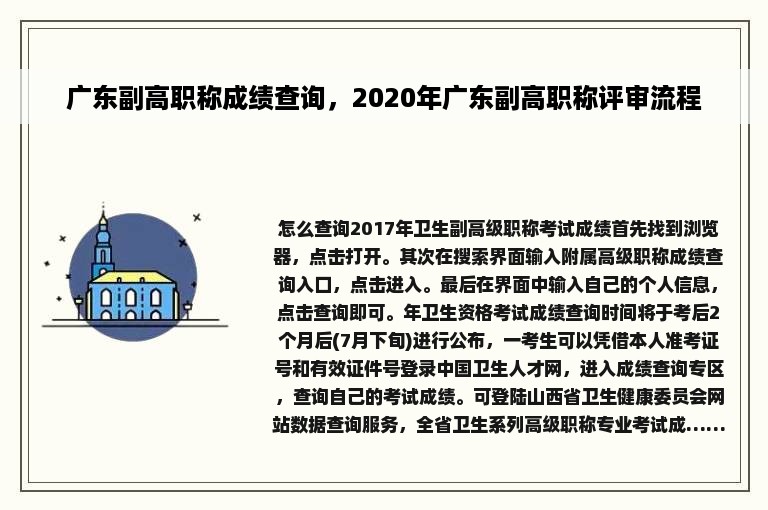 广东副高职称成绩查询，2020年广东副高职称评审流程

怎么查询2017年卫生副高级职称考试成绩首先找到浏览器，点击打开。其次在搜索界面输入附属高级职称成绩查询入口，点击进入。最后在界面中输入自己的个人信息，点击查询即可。年卫生资格考试成绩查询时间将于考后2个月后(7月下旬)进行公布，一考生可以凭借本人准考证号和有效证件号登录中国卫生人才网，进入成绩查询专区，查询自己的考试成绩。可登陆山西省卫生健康委员会网站数据查询服务，全省卫生系列高级职称专业考试成......